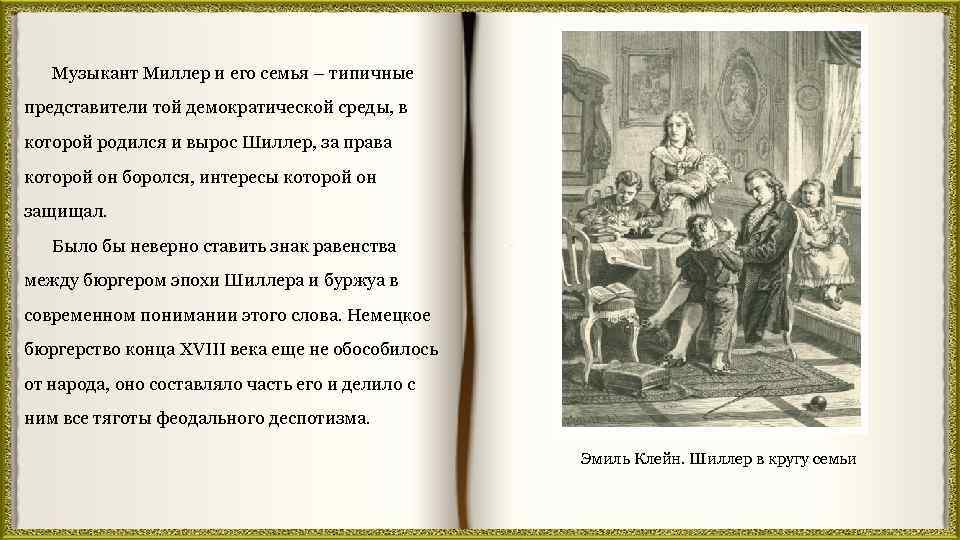 Музыкант Миллер и его семья – типичные представители той демократической среды, в которой родился и вырос Шиллер, за права которой он боролся, интересы которой он защищал.

Было бы неверно ставить знак равенства между бюргером эпохи Шиллера и буржуа в современном понимании этого слова. Немецкое бюргерство конца XVIII века еще не обособилось от народа, оно составляло часть его и делило с ним все тяготы феодального деспотизма.

Эмиль Клейн. Шиллер в кругу семьи